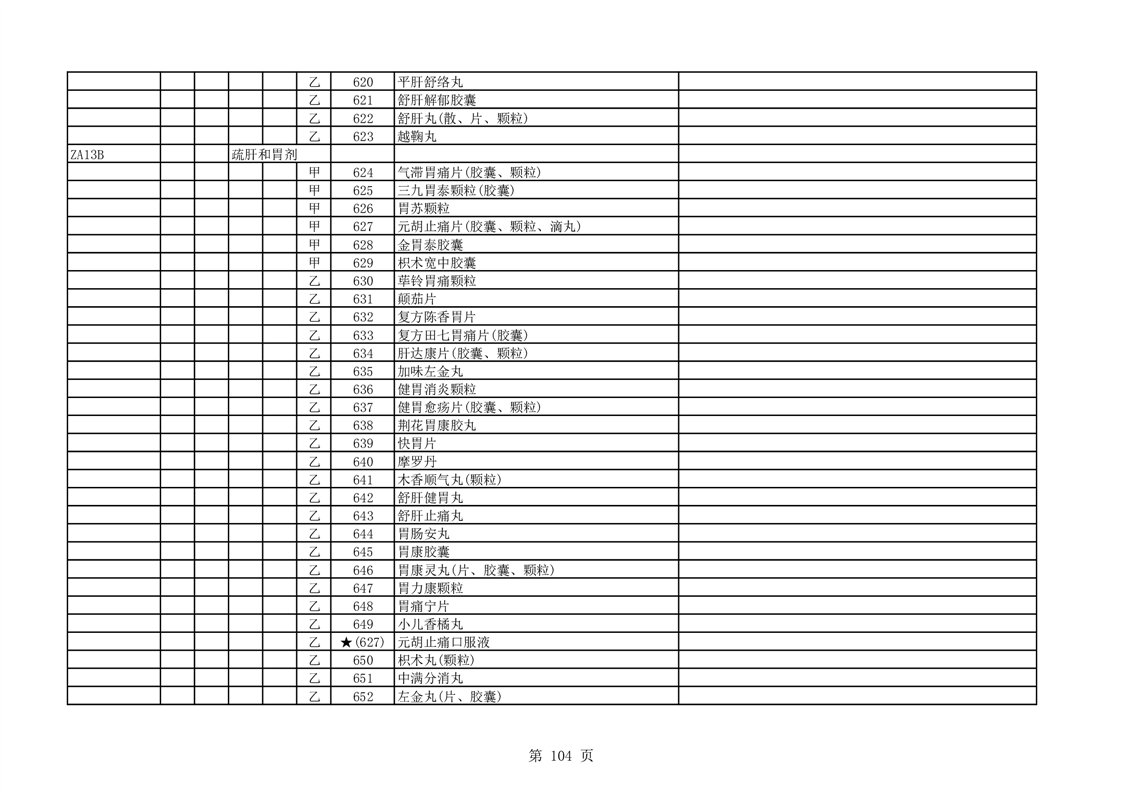 | | | | | | | | | |
|---|---|---|---|---|---|---|---|---|
| | | | | | 乙 | 620 | 平肝舒络丸 | |
| | | | | | 乙 | 621 | 舒肝解郁胶囊 | |
| | | | | | 乙 | 622 | 舒肝丸(散、片、颗粒) | |
| | | | | | 乙 | 623 | 越鞠丸 | |
| ZA13B | | | 疏肝和胃剂 | | | | | |
| | | | | | 甲 | 624 | 气滞胃痛片(胶囊、颗粒) | |
| | | | | | 甲 | 625 | 三九胃泰颗粒(胶囊) | |
| | | | | | 甲 | 626 | 胃苏颗粒 | |
| | | | | | 甲 | 627 | 元胡止痛片(胶囊、颗粒、滴丸) | |
| | | | | | 甲 | 628 | 金胃泰胶囊 | |
| | | | | | 甲 | 629 | 枳术宽中胶囊 | |
| | | | | | 乙 | 630 | 荜铃胃痛颗粒 | |
| | | | | | 乙 | 631 | 颠茄片 | |
| | | | | | 乙 | 632 | 复方陈香胃片 | |
| | | | | | 乙 | 633 | 复方田七胃痛片(胶囊) | |
| | | | | | 乙 | 634 | 肝达康片(胶囊、颗粒) | |
| | | | | | 乙 | 635 | 加味左金丸 | |
| | | | | | 乙 | 636 | 健胃消炎颗粒 | |
| | | | | | 乙 | 637 | 健胃愈疡片(胶囊、颗粒) | |
| | | | | | 乙 | 638 | 荆花胃康胶丸 | |
| | | | | | 乙 | 639 | 快胃片 | |
| | | | | | 乙 | 640 | 摩罗丹 | |
| | | | | | 乙 | 641 | 木香顺气丸(颗粒) | |
| | | | | | 乙 | 642 | 舒肝健胃丸 | |
| | | | | | 乙 | 643 | 舒肝止痛丸 | |
| | | | | | 乙 | 644 | 胃肠安丸 | |
| | | | | | 乙 | 645 | 胃康胶囊 | |
| | | | | | 乙 | 646 | 胃康灵丸(片、胶囊、颗粒) | |
| | | | | | 乙 | 647 | 胃力康颗粒 | |
| | | | | | 乙 | 648 | 胃痛宁片 | |
| | | | | | 乙 | 649 | 小儿香橘丸 | |
| | | | | | 乙 | ★(627) | 元胡止痛口服液 | |
| | | | | | 乙 | 650 | 枳术丸(颗粒) | |
| | | | | | 乙 | 651 | 中满分消丸 | |
| | | | | | 乙 | 652 | 左金丸(片、胶囊) | |

第 104 页